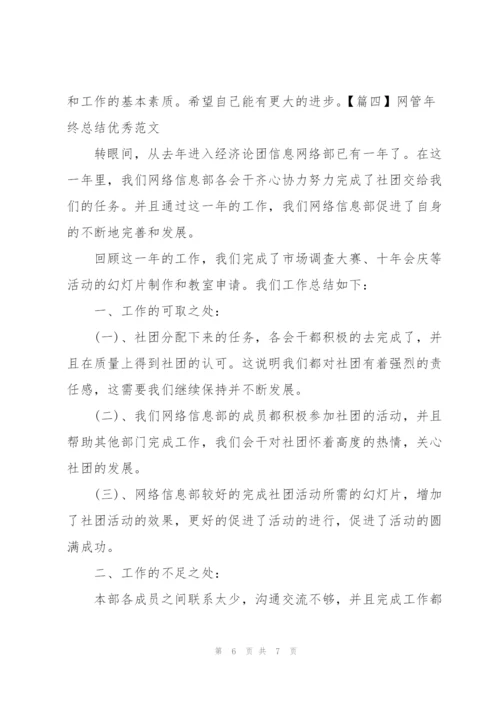 和工作的基本素质。希望自己能有更大的进步。【篇四】网管年终总结优秀范文

转眼间，从去年进入经济论团信息网络部已有一年了。在这一年里，我们网络信息部各会干齐心协力努力完成了社团交给我们的任务。并且通过这一年的工作，我们网络信息部促进了自身的不断地完善和发展。

回顾这一年的工作，我们完成了市场调查大赛、十年会庆等活动的幻灯片制作和教室申请。我们工作总结如下：

一、工作的可取之处：

(一)、社团分配下来的任务，各会干都积极的去完成了，并且在质量上得到社团的认可。这说明我们都对社团有着强烈的责任感，这需要我们继续保持并不断发展。

(二)、我们网络信息部的成员都积极参加社团的活动，并且帮助其他部门完成工作，我们会干对社团怀着高度的热情，关心社团的发展。

(三)、网络信息部较好的完成社团活动所需的幻灯片，增加了社团活动的效果，更好的促进了活动的进行，促进了活动的圆满成功。

二、工作的不足之处：

本部各成员之间联系太少，沟通交流不够，并且完成工作都

第 6 页 共 7 页